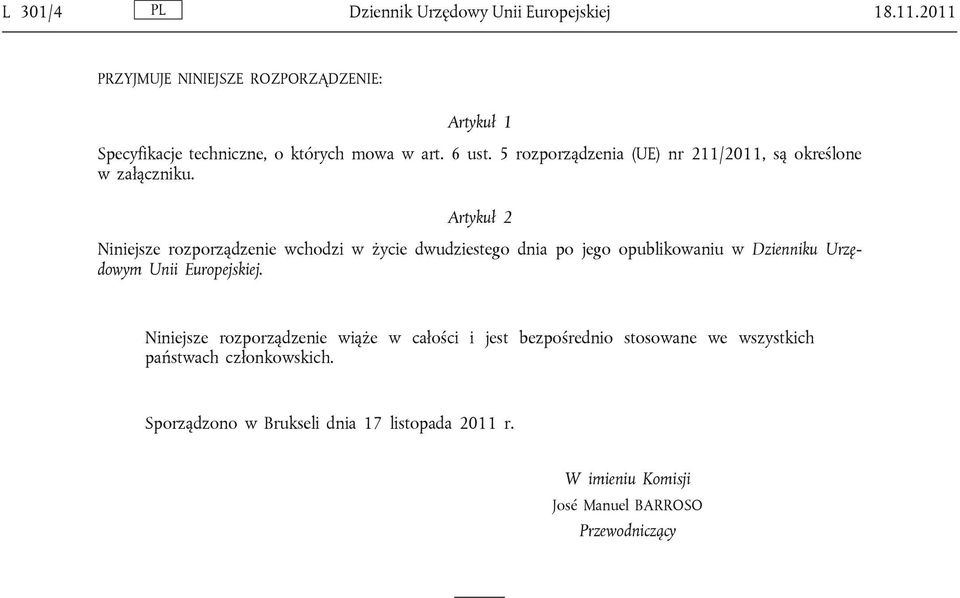 L 301/4 PL Dziennik Urzędowy Unii Europejskiej 18.11.2011

PRZYJMUJE NINIEJSZE ROZPORZĄDZENIE:

Artykuł 1

Specyfikacje techniczne, o których mowa w art. 6 ust. 5 rozporządzenia (UE) nr 211/2011, są określone w załączniku.

Artykuł 2

Niniejsze rozporządzenie wchodzi w życie dwudziestego dnia po jego opublikowaniu w Dzienniku Urzędowym Unii Europejskiej.

Niniejsze rozporządzenie wiąże w całości i jest bezpośrednio stosowane we wszystkich państwach członkowskich.

Sporządzono w Brukseli dnia 17 listopada 2011 r.

W imieniu Komisji
José Manuel BARROSO
Przewodniczący